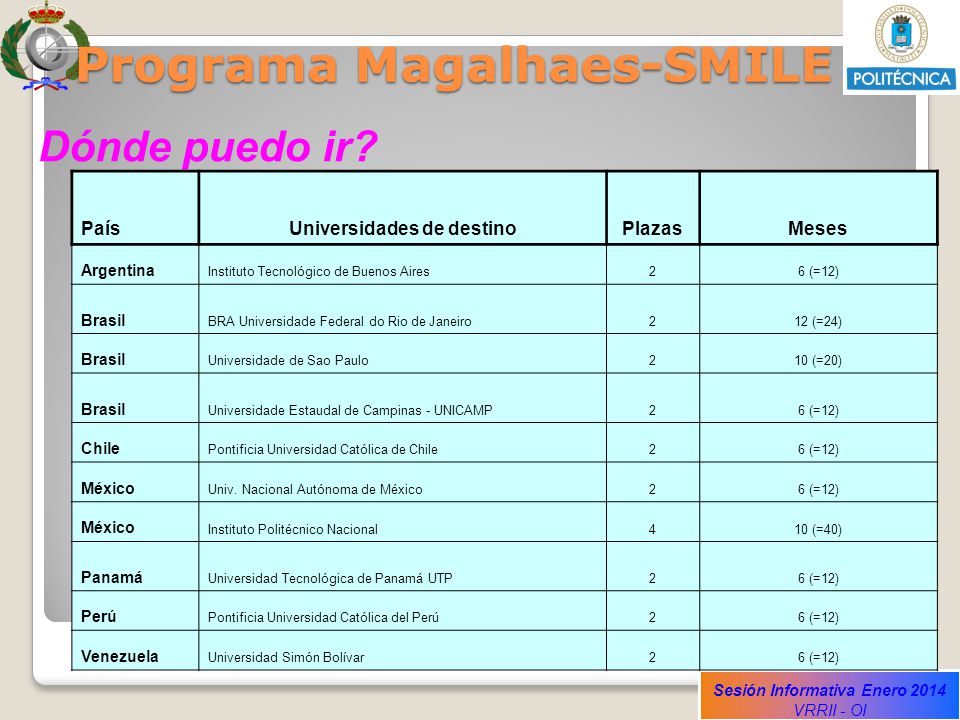 Programa Magalhaes-SMILE

POLITÉCNICA

Dónde puedo ir?

| País | Universidades de destino | Plazas | Meses |
|---|---|---|---|
| Argentina | Instituto Tecnológico de Buenos Aires | 2 | 6 (=12) |
| Brasil | BRA Universidade Federal do Rio de Janeiro | 2 | 12 (=24) |
| Brasil | Universidade de Sao Paulo | 2 | 10 (=20) |
| Brasil | Universidade Estaudal de Campinas - UNICAMP | 2 | 6 (=12) |
| Chile | Pontificia Universidad Católica de Chile | 2 | 6 (=12) |
| México | Univ. Nacional Autónoma de México | 2 | 6 (=12) |
| México | Instituto Politécnico Nacional | 4 | 10 (=40) |
| Panamá | Universidad Tecnológica de Panamá UTP | 2 | 6 (=12) |
| Perú | Pontificia Universidad Católica del Perú | 2 | 6 (=12) |
| Venezuela | Universidad Simón Bolívar | 2 | 6 (=12) |

Sesión Informativa Enero 2014
VRRII - OI